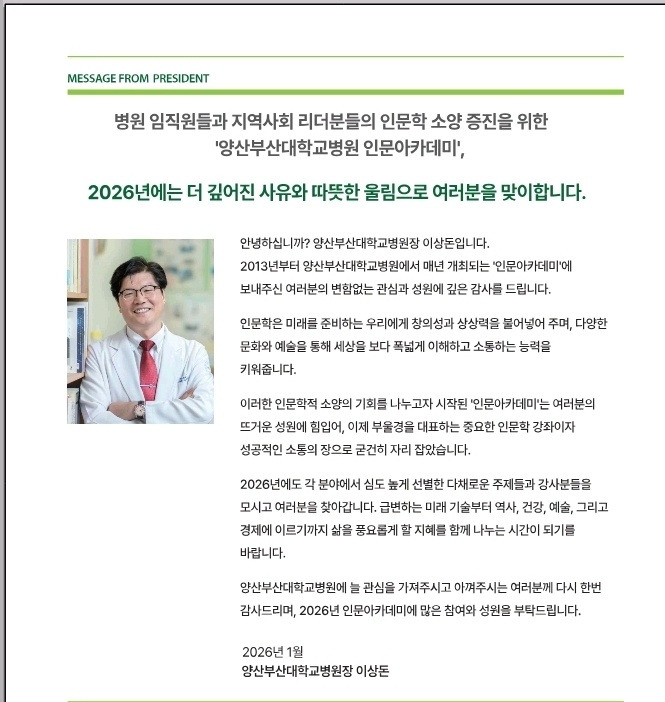 MESSAGE FROM PRESIDENT

병원 임직원들과 지역사회 리더분들의 인문학 소양 증진을 위한 '양산부산대학교병원 인문아카데미',

2026년에는 더 깊어진 사유와 따뜻한 울림으로 여러분을 맞이합니다.

안녕하십니까? 양산부산대학교병원장 이상돈입니다. 2013년부터 양산부산대학교병원에서 매년 개최되는 '인문아카데미'에 보내주신 여러분의 변함없는 관심과 성원에 깊은 감사를 드립니다.

인문학은 미래를 준비하는 우리에게 창의성과 상상력을 불어넣어 주며, 다양한 문화와 예술을 통해 세상을 보다 폭넓게 이해하고 소통하는 능력을 키워줍니다.

이러한 인문학적 소양의 기회를 나누고자 시작된 '인문아카데미'는 여러분의 뜨거운 성원에 힘입어, 이제 부울경을 대표하는 중요한 인문학 강좌이자 성공적인 소통의 장으로 굳건히 자리 잡았습니다.

2026년에도 각 분야에서 심도 높게 선별한 다채로운 주제들과 강사분들을 모시고 여러분을 찾아갑니다. 급변하는 미래 기술부터 역사, 건강, 예술, 그리고 경제에 이르기까지 삶을 풍요롭게 할 지혜를 함께 나누는 시간이 되기를 바랍니다.

양산부산대학교병원에 늘 관심을 가져주시고 아껴주시는 여러분께 다시 한번 감사드리며, 2026년 인문아카데미에 많은 참여와 성원을 부탁드립니다.

2026년 1월
양산부산대학교병원장 이상돈